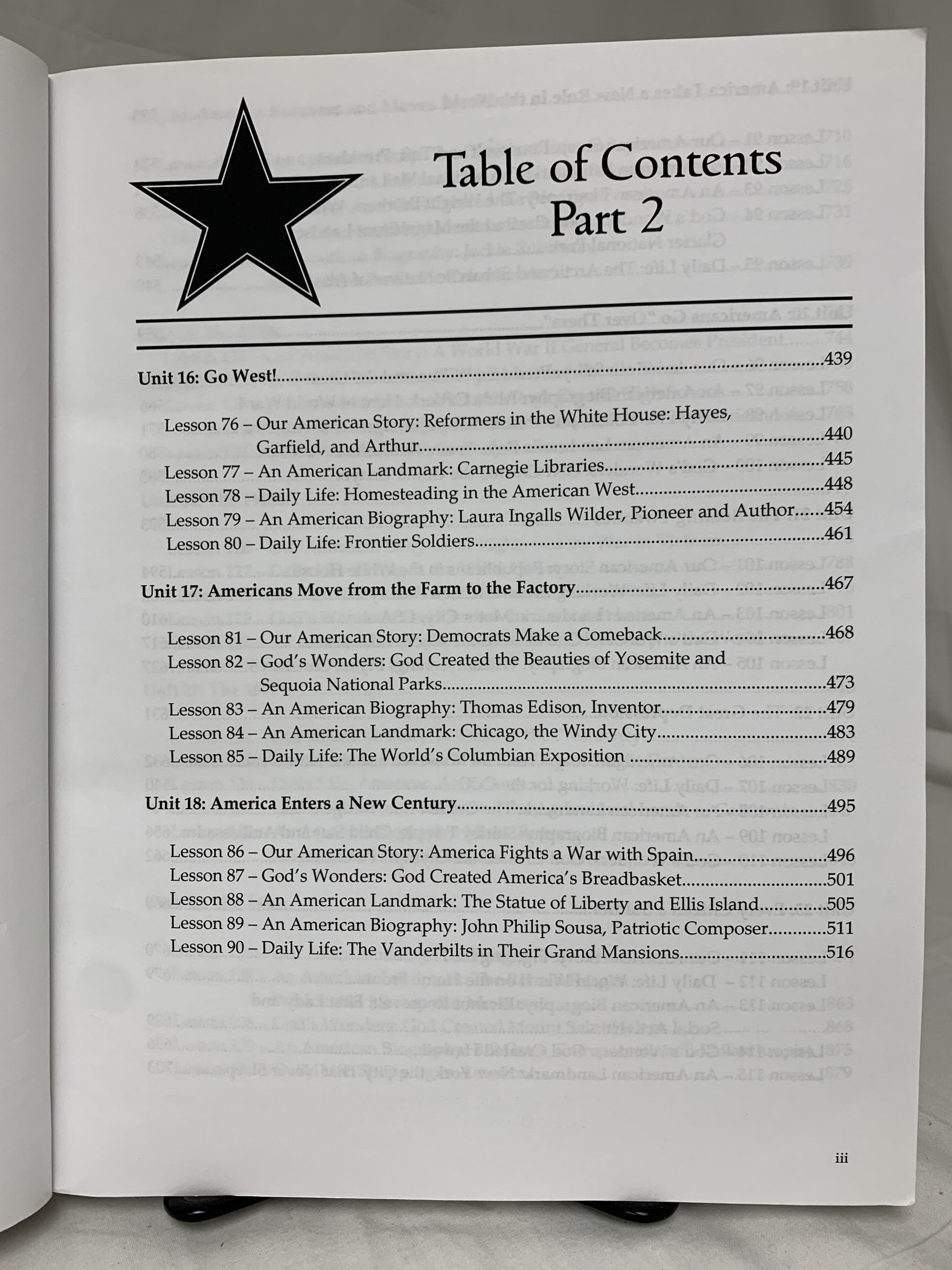 Table of Contents
Part 2

Unit 16: Go West! 439

Lesson 76 – Our American Story: Reformers in the White House: Hayes, Garfield, and Arthur 440
Lesson 77 – An American Landmark: Carnegie Libraries 445
Lesson 78 – Daily Life: Homesteading in the American West 448
Lesson 79 – An American Biography: Laura Ingalls Wilder, Pioneer and Author 454
Lesson 80 – Daily Life: Frontier Soldiers 461

Unit 17: Americans Move from the Farm to the Factory 467

Lesson 81 – Our American Story: Democrats Make a Comeback 468
Lesson 82 – God's Wonders: God Created the Beauties of Yosemite and Sequoia National Parks 473
Lesson 83 – An American Biography: Thomas Edison, Inventor 479
Lesson 84 – An American Landmark: Chicago, the Windy City 483
Lesson 85 – Daily Life: The World's Columbian Exposition 489

Unit 18: America Enters a New Century 495

Lesson 86 – Our American Story: America Fights a War with Spain 496
Lesson 87 – God's Wonders: God Created America's Breadbasket 501
Lesson 88 – An American Landmark: The Statue of Liberty and Ellis Island 505
Lesson 89 – An American Biography: John Philip Sousa, Patriotic Composer 511
Lesson 90 – Daily Life: The Vanderbilts in Their Grand Mansions 516

iii